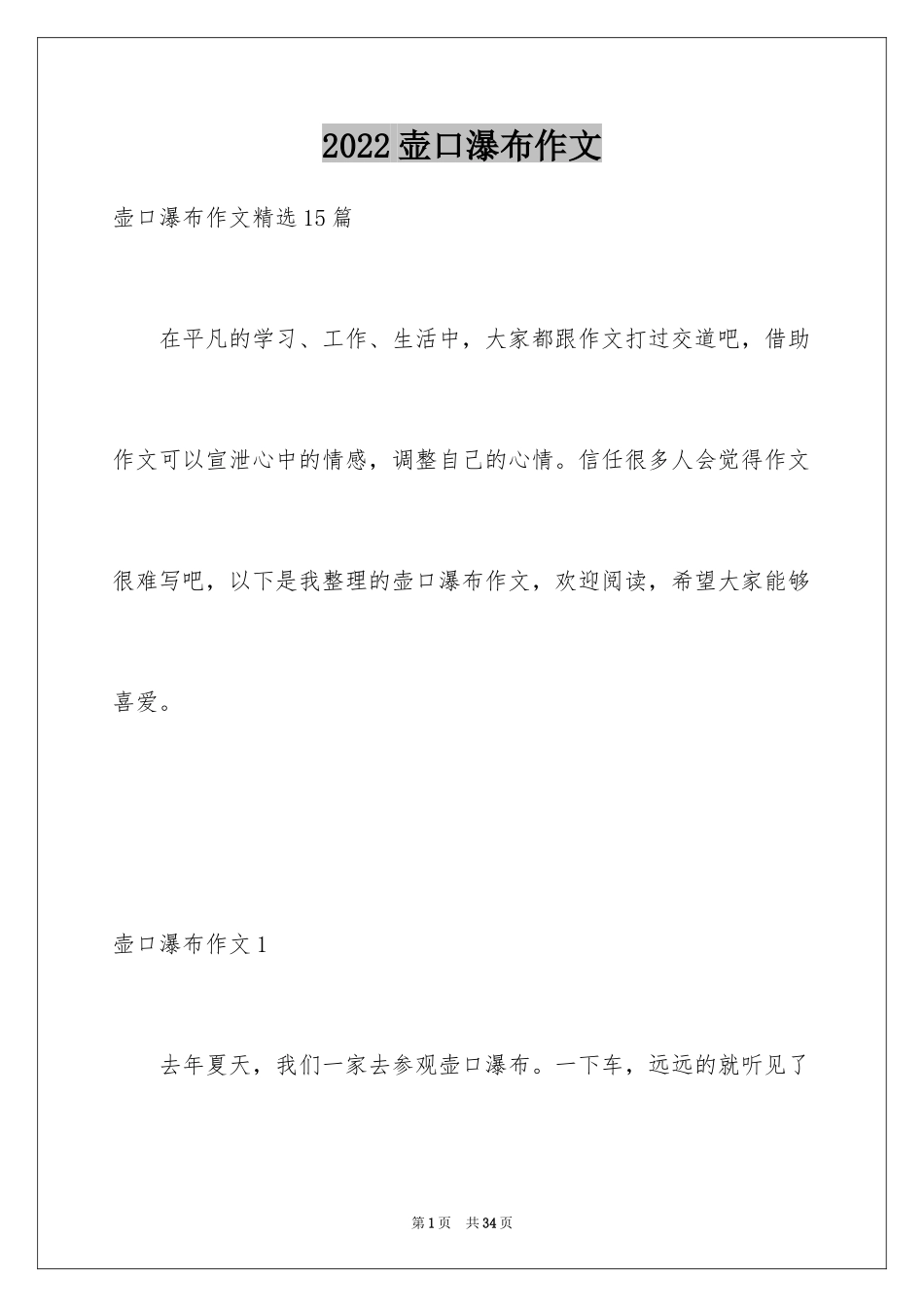 2022壶口瀑布作文

壶口瀑布作文精选15篇

在平凡的学习、工作、生活中，大家都跟作文打过交道吧，借助作文可以宣泄心中的情感，调整自己的心情。信任很多人会觉得作文很难写吧，以下是我整理的壶口瀑布作文，欢迎阅读，希望大家能够喜爱。

壶口瀑布作文1

去年夏天，我们一家去参观壶口瀑布。一下车，远远的就听见了

第1页 共34页